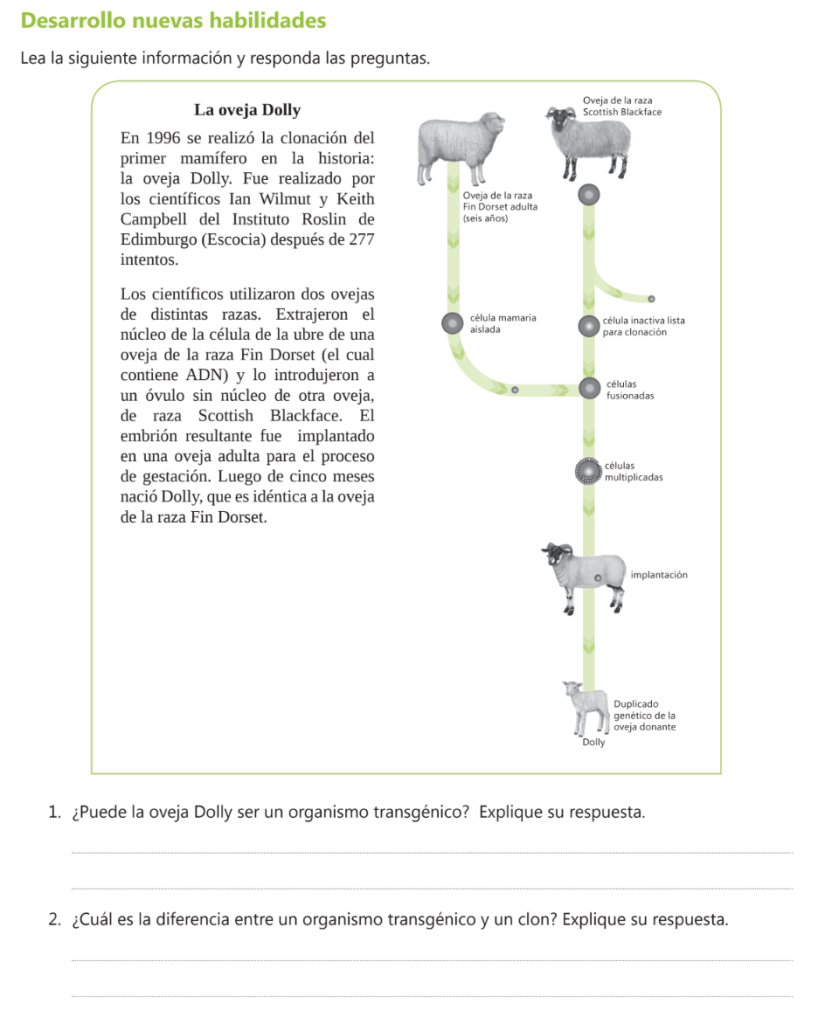 Desarrollo nuevas habilidades

Lea la siguiente información y responda las preguntas.

La oveja Dolly

En 1996 se realizó la clonación del primer mamífero en la historia: la oveja Dolly. Fue realizado por los científicos Ian Wilmut y Keith Campbell del Instituto Roslin de Edimburgo (Escocia) después de 277 intentos.

Los científicos utilizaron dos ovejas de distintas razas. Extrajeron el núcleo de la célula de la ubre de una oveja de la raza Fin Dorset (el cual contiene ADN) y lo introdujeron a un óvulo sin núcleo de otra oveja, de raza Scottish Blackface. El embrión resultante fue implantado en una oveja adulta para el proceso de gestación. Luego de cinco meses nació Dolly, que es idéntica a la oveja de la raza Fin Dorset.

Oveja de la raza Scottish Blackface

Oveja de la raza Fin Dorset adulta (seis años)

célula mamaria aislada

célula inactiva lista para clonación

células fusionadas

células multiplicadas

implantación

Duplicado genético de la oveja donante

Dolly

1. ¿Puede la oveja Dolly ser un organismo transgénico? Explique su respuesta.

2. ¿Cuál es la diferencia entre un organismo transgénico y un clon? Explique su respuesta.